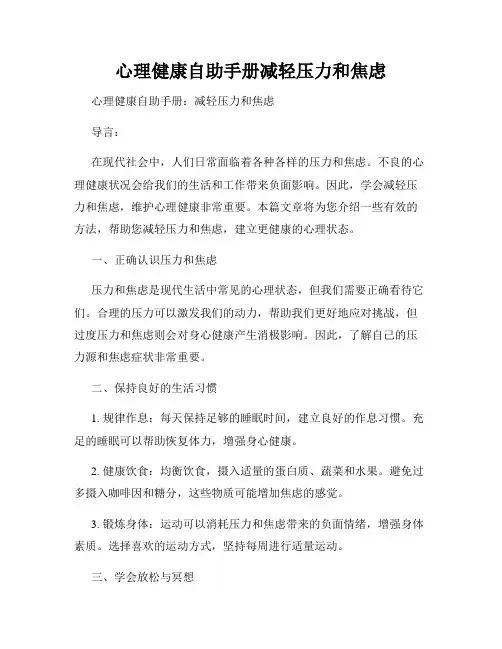 心理健康自助手册减轻压力和焦虑

心理健康自助手册：减轻压力和焦虑

导言：

在现代社会中，人们日常面临着各种各样的压力和焦虑。不良的心理健康状况会给我们的生活和工作带来负面影响。因此，学会减轻压力和焦虑，维护心理健康非常重要。本篇文章将为您介绍一些有效的方法，帮助您减轻压力和焦虑，建立更健康的心理状态。

一、正确认识压力和焦虑

压力和焦虑是现代生活中常见的心理状态，但我们需要正确看待它们。合理的压力可以激发我们的动力，帮助我们更好地应对挑战，但过度压力和焦虑则会对身心健康产生消极影响。因此，了解自己的压力源和焦虑症状非常重要。

二、保持良好的生活习惯

1. 规律作息：每天保持足够的睡眠时间，建立良好的作息习惯。充足的睡眠可以帮助恢复体力，增强身心健康。

2. 健康饮食：均衡饮食，摄入适量的蛋白质、蔬菜和水果。避免过多摄入咖啡因和糖分，这些物质可能增加焦虑的感觉。

3. 锻炼身体：运动可以消耗压力和焦虑带来的负面情绪，增强身体素质。选择喜欢的运动方式，坚持每周进行适量运动。

三、学会放松与冥想